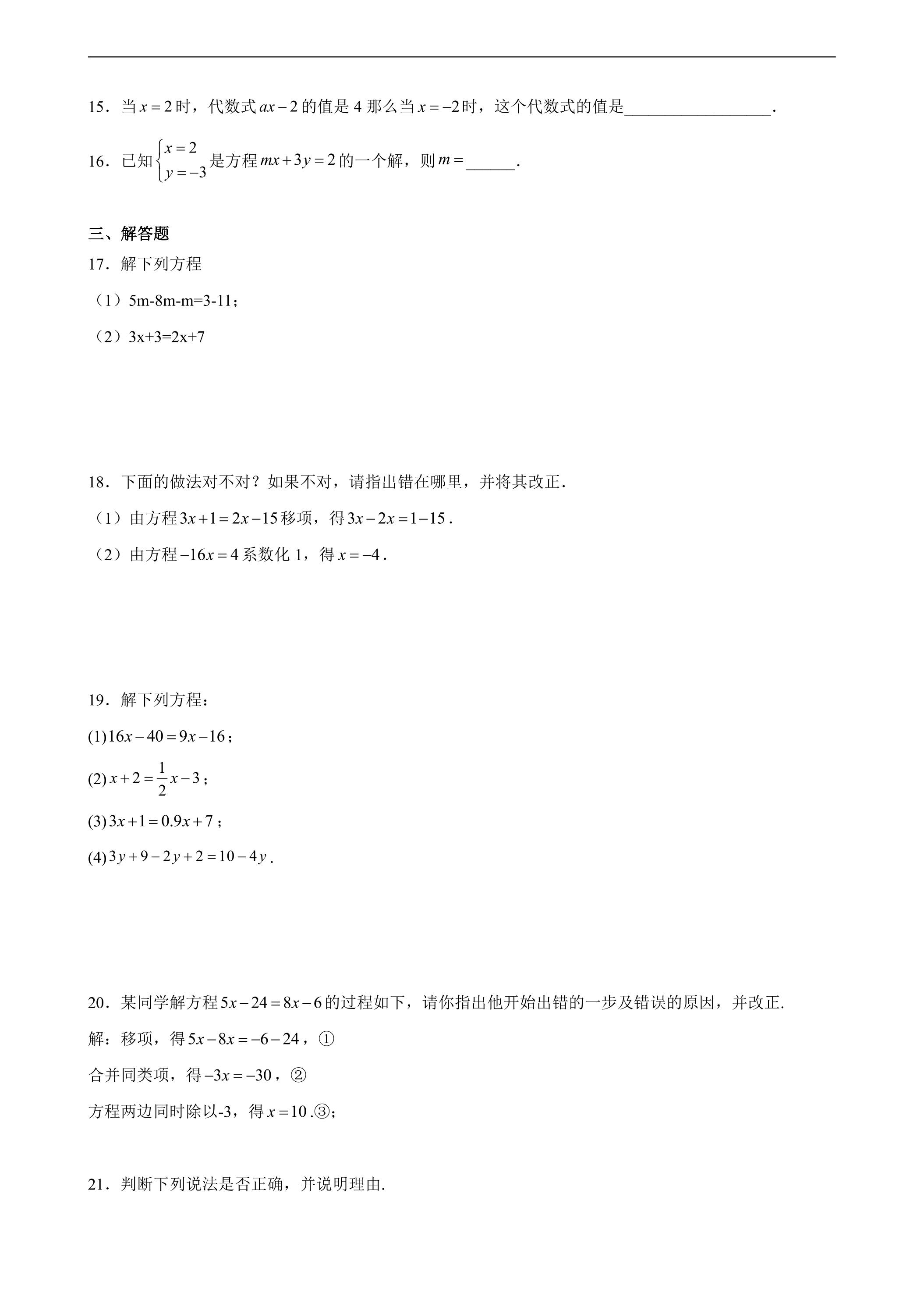 15．当$x=2$时，代数式$ax-2$的值是4那么当$x=-2$时，这个代数式的值是____.

16．已知$\begin{cases}x=2\\y=-3\end{cases}$是方程$mx+3y=2$的一个解，则$m=$____.

三、解答题

17．解下列方程

（1）5m-8m-m=3-11；

（2）3x+3=2x+7

18．下面的做法对不对？如果不对，请指出错在哪里，并将其改正.

（1）由方程$3x+1=2x-15$移项，得$3x-2x=1-15$.

（2）由方程$-16x=4$系数化1，得$x=-4$.

19．解下列方程：

(1)$16x-40=9x-16$；

(2)$x+2=\frac{1}{2}x-3$；

(3)$3x+1=0.9x+7$；

(4)$3y+9-2y+2=10-4y$.

20．某同学解方程$5x-24=8x-6$的过程如下，请你指出他开始出错的一步及错误的原因，并改正.

解：移项，得$5x-8x=-6-24$，①

合并同类项，得$-3x=-30$，②

方程两边同时除以-3，得$x=10$.③；

21．判断下列说法是否正确，并说明理由.